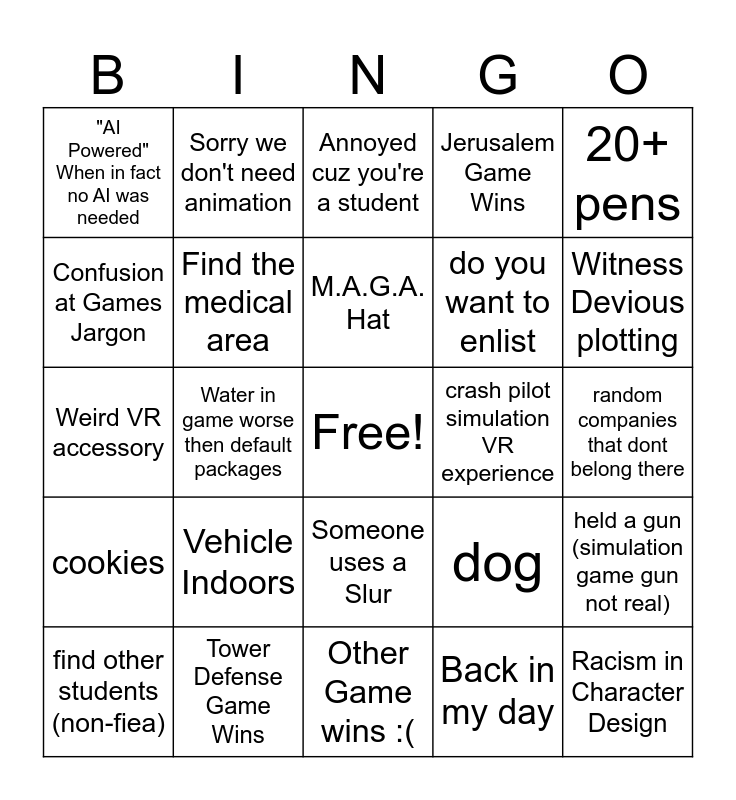 | B | I | N | G | O |
|---|---|---|---|---|
| "AI Powered" When in fact no AI was needed | Sorry we don't need animation | Annoyed cuz you're a student | Jerusalem Game Wins | 20+ pens |
| Confusion at Games Jargon | Find the medical area | M.A.G.A. Hat | do you want to enlist | Witness Devious plotting |
| Weird VR accessory | Water in game worse then default packages | Free! | crash pilot simulation VR experience | random companies that dont belong there |
| cookies | Vehicle Indoors | Someone uses a Slur | dog | held a gun (simulation game gun not real) |
| find other students (non-fiea) | Tower Defense Game Wins | Other Game wins :( | Back in my day | Racism in Character Design |